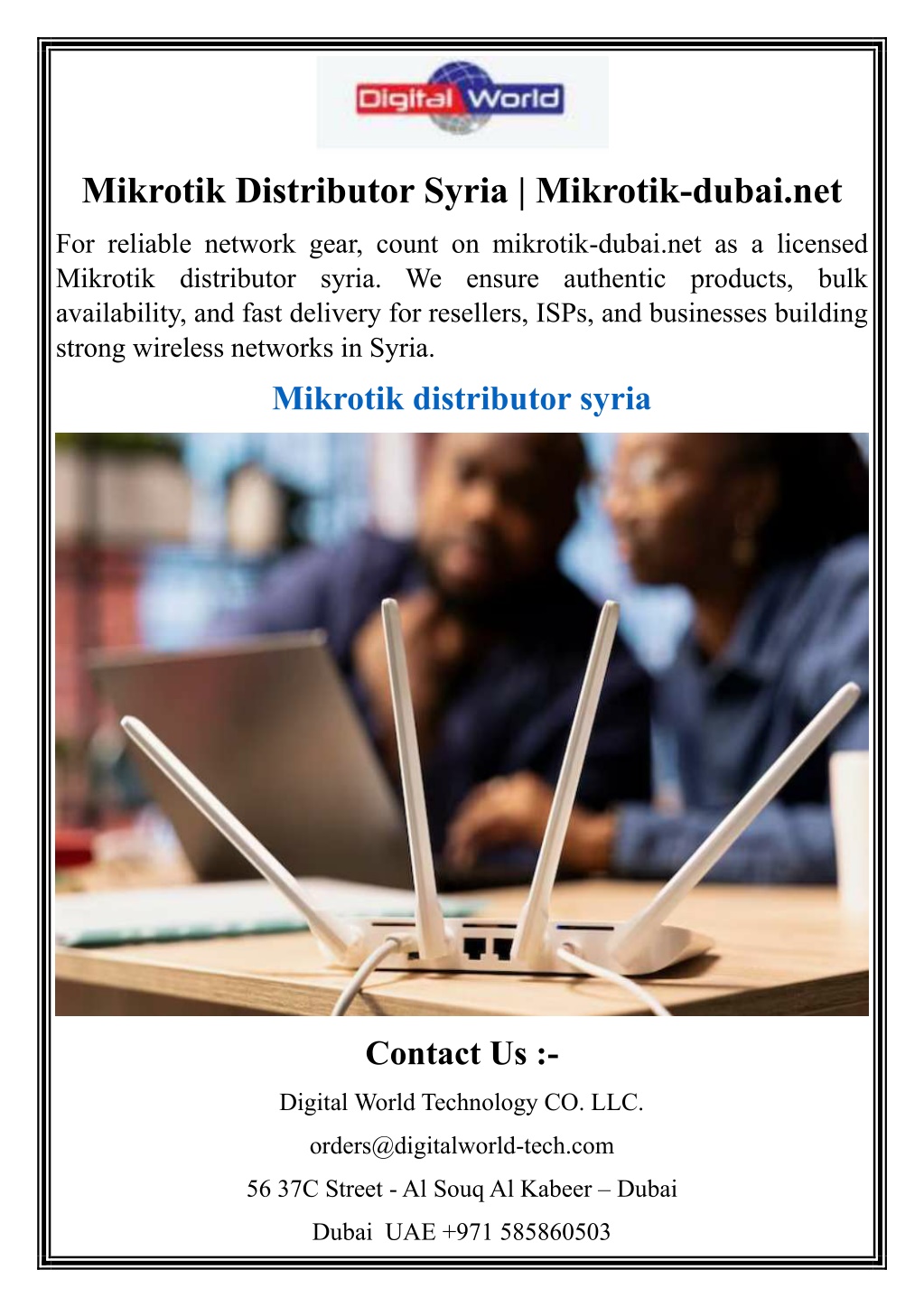 Digital World

Mikrotik Distributor Syria | Mikrotik-dubai.net

For reliable network gear, count on mikrotik-dubai.net as a licensed Mikrotik distributor syria. We ensure authentic products, bulk availability, and fast delivery for resellers, ISPs, and businesses building strong wireless networks in Syria.

Mikrotik distributor syria

Contact Us :-

Digital World Technology CO. LLC.

orders@digitalworld-tech.com

56 37C Street - Al Souq Al Kabeer – Dubai

Dubai UAE +971 585860503